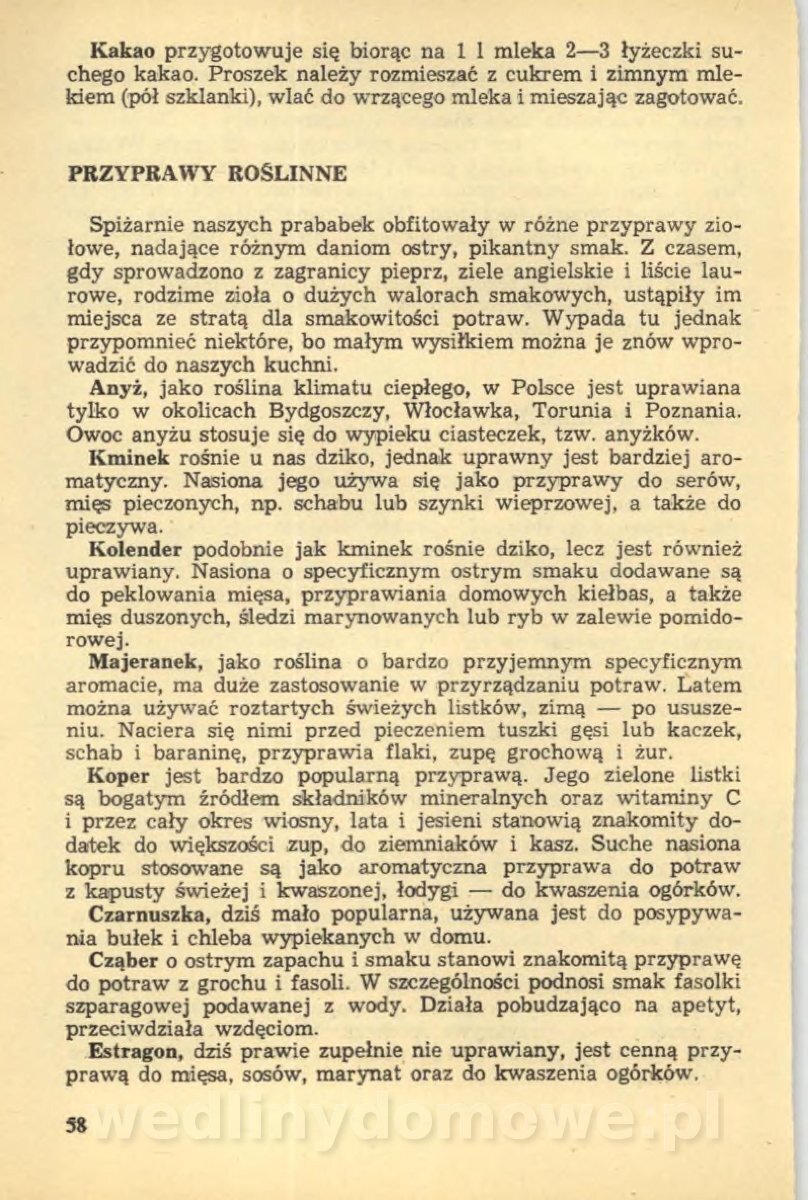 Kakao przygotowuje się biorąc na 1 l mleka 2—3 łyżeczki suchego kakao. Proszek należy rozmieszać z cukrem i zimnym mlekiem (pół szklanki), wlać do wrzącego mleka i mieszając zagotować.

PRZYPRAWY ROŚLINNE

Spiżarnie naszych prababek obfitowały w różne przyprawy ziołowe, nadające różnym daniom ostry, pikantny smak. Z czasem, gdy sprowadzono z zagranicy pieprz, ziele angielskie i liście laurowe, rodzime zioła o dużych walorach smakowych, ustąpiły im miejsca ze stratą dla smakowitości potraw. Wypada tu jednak przypomnieć niektóre, bo małym wysiłkiem można je znów wprowadzić do naszych kuchni.

Anyż, jako roślina klimatu ciepłego, w Polsce jest uprawiana tylko w okolicach Bydgoszczy, Włocławka, Torunia i Poznania. Owoc anyżu stosuje się do wypieku ciasteczek, tzw. anyżków.

Kminek rośnie u nas dziko, jednak uprawny jest bardziej aromatyczny. Nasiona jego używa się jako przyprawy do serów, mięs pieczonych, np. schabu lub szynki wieprzowej, a także do pieczywa.

Kolender podobnie jak kminek rośnie dziko, lecz jest również uprawiany. Nasiona o specyficznym ostrym smaku dodawane są do peklowania mięsa, przyprawiania domowych kiełbas, a także mięs duszonych, śledzi marynowanych lub ryb w zalewie pomidorowej.

Majeranek, jako roślina o bardzo przyjemnym specyficznym aromacie, ma duże zastosowanie w przyrządzaniu potraw. Latem można używać roztartych świeżych listków, zimą — po ususzeniu. Naciera się nimi przed pieczeniem tuszki gęsi lub kaczek, schab i baraninę, przyprawia flaki, zupę grochową i żur.

Koper jest bardzo popularną przyprawą. Jego zielone listki są bogatym źródłem składników mineralnych oraz witaminy C i przez cały okres wiosny, lata i jesieni stanowią znakomity dodatek do większości zup, do ziemniaków i kasz. Suche nasiona kopru stosowane są jako aromatyczna przyprawa do potraw z kapusty świeżej i kwaszonej, łodygi — do kwaszenia ogórków.

Czarnuszka, dziś mało popularna, używana jest do posypywania bułek i chleba wypiekanych w domu.

Cząber o ostrym zapachu i smaku stanowi znakomitą przyprawę do potraw z grochu i fasoli. W szczególności podnosi smak fasolki szparagowej podawanej z wody. Działa pobudzająco na apetyt, przeciwdziała wzdęciom.

Estragon, dziś prawie zupełnie nie uprawiany, jest cenną przyprawą do mięsa, sosów, marynat oraz do kwaszenia ogórków.

58 wedlinydomowe.pl